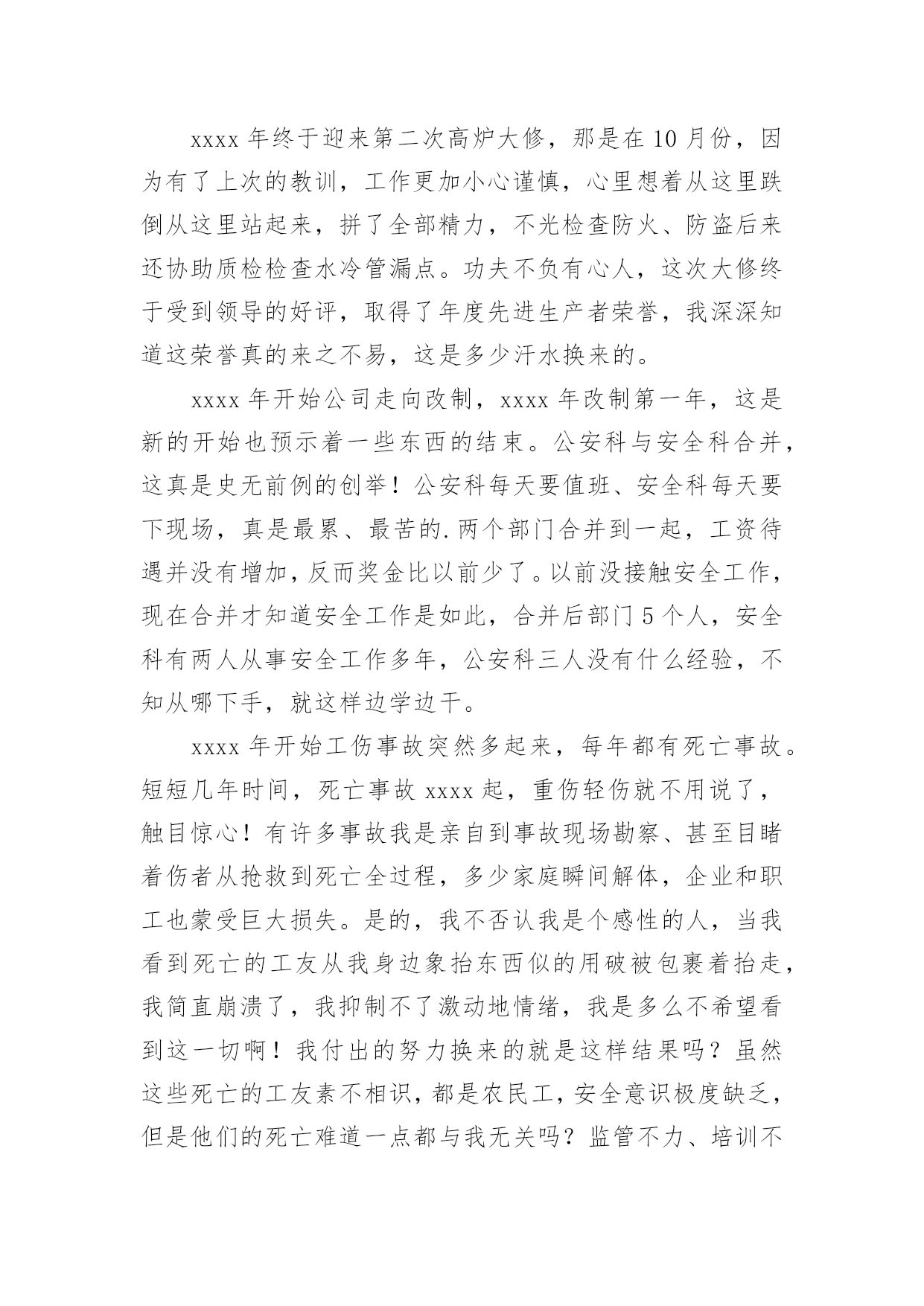 xxxx 年终于迎来第二次高炉大修，那是在 10 月份，因为有了上次的教训，工作更加小心谨慎，心里想着从这里跌倒从这里站起来，拼了全部精力，不光检查防火、防盗后来还协助质检检查水冷管漏点。功夫不负有心人，这次大修终于受到领导的好评，取得了年度先进生产者荣誉，我深深知道这荣誉真的来之不易，这是多少汗水换来的。

xxxx 年开始公司走向改制，xxxx 年改制第一年，这是新的开始也预示着一些东西的结束。公安科与安全科合并，这真是史无前例的创举！公安科每天要值班、安全科每天要下现场，真是最累、最苦的.两个部门合并到一起，工资待遇并没有增加，反而奖金比以前少了。以前没接触安全工作，现在合并才知道安全工作是如此，合并后部门 5 个人，安全科有两人从事安全工作多年，公安科三人没有什么经验，不知从哪下手，就这样边学边干。

xxxx 年开始工伤事故突然多起来，每年都有死亡事故。短短几年时间，死亡事故 xxxx 起，重伤轻伤就不用说了，触目惊心！有许多事故我是亲自到事故现场勘察、甚至目睹着伤者从抢救到死亡全过程，多少家庭瞬间解体，企业和职工也蒙受巨大损失。是的，我不否认我是个感性的人，当我看到死亡的工友从我身边象抬东西似的用破被包裹着抬走，我简直崩溃了，我抑制不了激动地情绪，我是多么不希望看到这一切啊！我付出的努力换来的就是这样结果吗？虽然这些死亡的工友素不相识，都是农民工，安全意识极度缺乏，但是他们的死亡难道一点都与我无关吗？监管不力、培训不